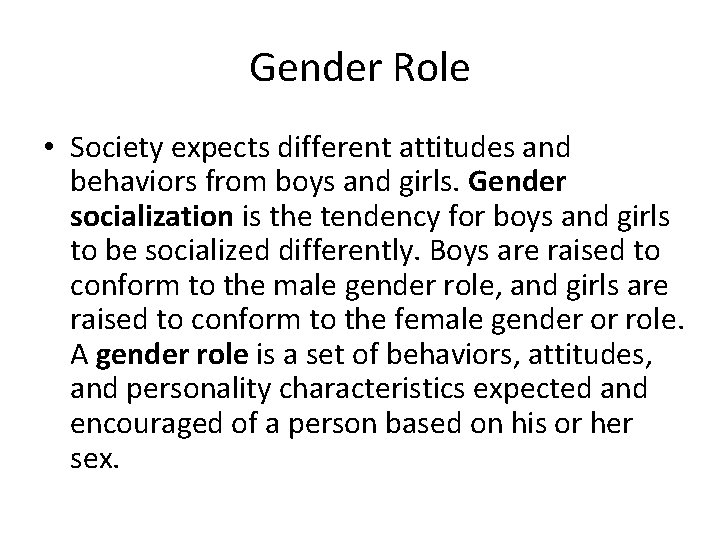 Gender Role

• Society expects different attitudes and behaviors from boys and girls. Gender socialization is the tendency for boys and girls to be socialized differently. Boys are raised to conform to the male gender role, and girls are raised to conform to the female gender or role. A gender role is a set of behaviors, attitudes, and personality characteristics expected and encouraged of a person based on his or her sex.